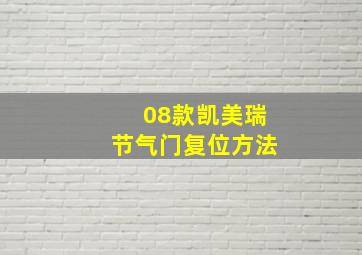 08款凯美瑞
节气门复位方法